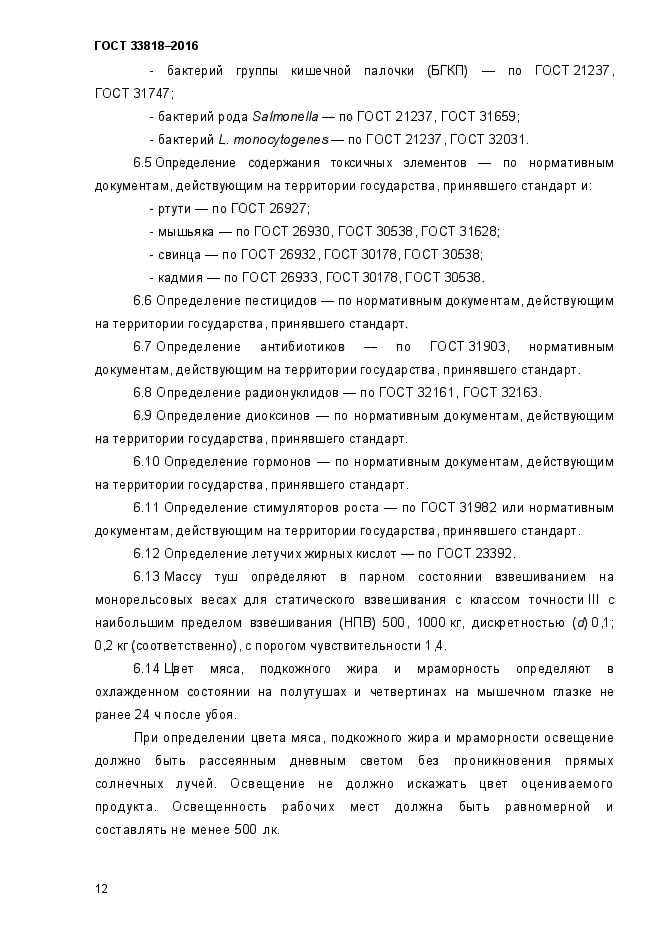 ГОСТ 33818–2016

- бактерий группы кишечной палочки (БГКП) — по ГОСТ 21237, ГОСТ 31747;

- бактерий рода Salmonella — по ГОСТ 21237, ГОСТ 31659;

- бактерий L. monocytogenes — по ГОСТ 21237, ГОСТ 32031.

6.5 Определение содержания токсичных элементов — по нормативным документам, действующим на территории государства, принявшего стандарт и:

- ртути — по ГОСТ 26927;

- мышьяка — по ГОСТ 26930, ГОСТ 30538, ГОСТ 31628;

- свинца — по ГОСТ 26932, ГОСТ 30178, ГОСТ 30538;

- кадмия — по ГОСТ 26933, ГОСТ 30178, ГОСТ 30538.

6.6 Определение пестицидов — по нормативным документам, действующим на территории государства, принявшего стандарт.

6.7 Определение антибиотиков — по ГОСТ 31903, нормативным документам, действующим на территории государства, принявшего стандарт.

6.8 Определение радионуклидов — по ГОСТ 32161, ГОСТ 32163.

6.9 Определение диоксинов — по нормативным документам, действующим на территории государства, принявшего стандарт.

6.10 Определение гормонов — по нормативным документам, действующим на территории государства, принявшего стандарт.

6.11 Определение стимуляторов роста — по ГОСТ 31982 или нормативным документам, действующим на территории государства, принявшего стандарт.

6.12 Определение летучих жирных кислот — по ГОСТ 23392.

6.13 Массу туш определяют в парном состоянии взвешиванием на монорельсовых весах для статического взвешивания с классом точности III с наибольшим пределом взвешивания (НПВ) 500, 1000 кг, дискретностью (d) 0,1; 0,2 кг (соответственно), с порогом чувствительности 1,4.

6.14 Цвет мяса, подкожного жира и мраморность определяют в охлажденном состоянии на полутушах и четвертинах на мышечном глазке не ранее 24 ч после убоя.

При определении цвета мяса, подкожного жира и мраморности освещение должно быть рассеянным дневным светом без проникновения прямых солнечных лучей. Освещение не должно искажать цвет оцениваемого продукта. Освещенность рабочих мест должна быть равномерной и составлять не менее 500 лк.

12